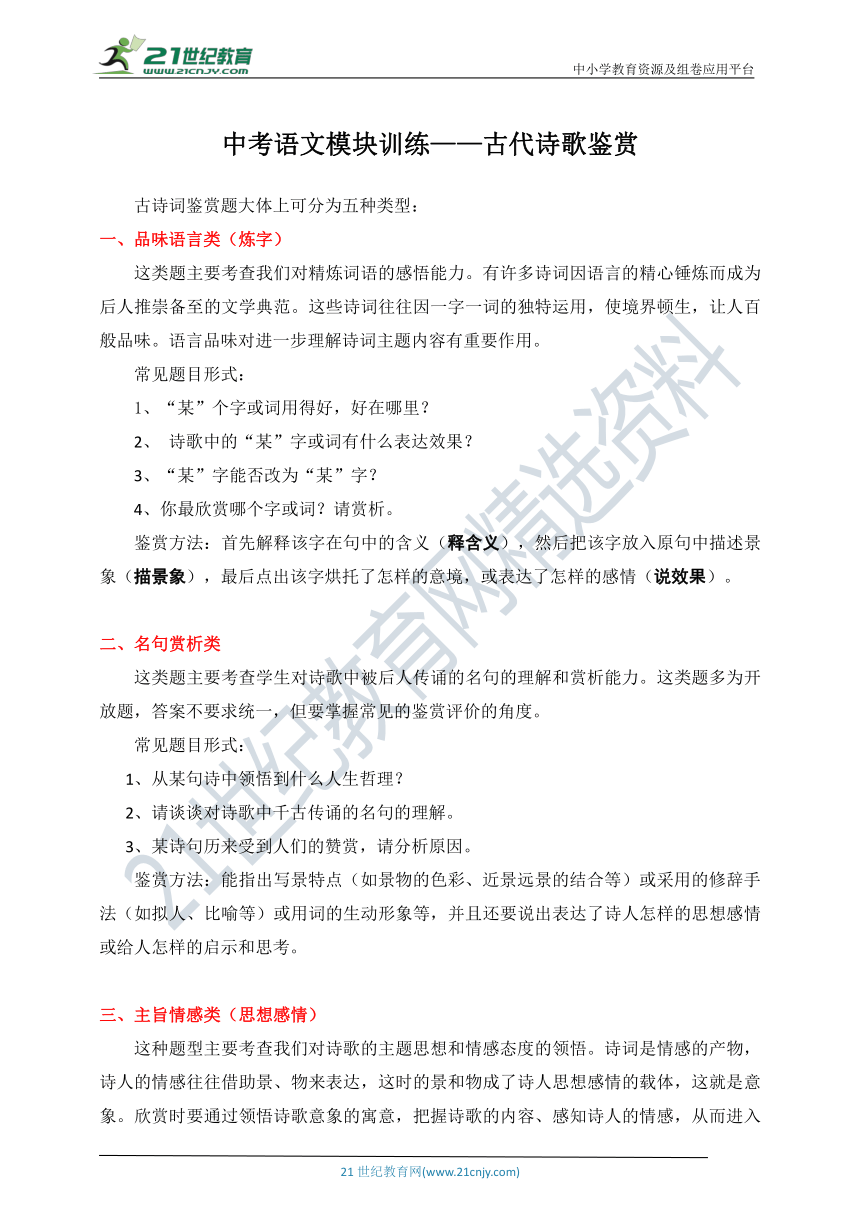 21世纪教育
www.21cnjy.com
中小学教育资源及组卷应用平台

中考语文模块训练——古代诗歌鉴赏

古诗词鉴赏题大体上可分为五种类型：

一、品味语言类（炼字）

这类题主要考查我们对精炼词语的感悟能力。有许多诗词因语言的精心锤炼而成为后人推崇备至的文学典范。这些诗词往往因一字一词的独特运用，使境界顿生，让人百般品味。语言品味对进一步理解诗词主题内容有重要作用。

常见题目形式：

1、“某”个字或词用得好，好在哪里？

2、 诗歌中的“某”字或词有什么表达效果？

3、“某”字能否改为“某”字？

4、你最欣赏哪个字或词？请赏析。

鉴赏方法：首先解释该字在句中的含义（释含义），然后把该字放入原句中描述景象（描景象），最后点出该字烘托了怎样的意境，或表达了怎样的感情（说效果）。

二、名句赏析类

这类题主要考查学生对诗歌中被后人传诵的名句的理解和赏析能力。这类题多为开放题，答案不要求统一，但要掌握常见的鉴赏评价的角度。

常见题目形式：

1、从某句诗中领悟到什么人生哲理？

2、请谈谈对诗歌中千古传诵的名句的理解。

3、某诗句历来受到人们的赞赏，请分析原因。

鉴赏方法：能指出写景特点（如景物的色彩、近景远景的结合等）或采用的修辞手法（如拟人、比喻等）或用词的生动形象等，并且还要说出表达了诗人怎样的思想感情或给人怎样的启示和思考。

三、主旨情感类（思想感情）

这种题型主要考查我们对诗歌的主题思想和情感态度的领悟。诗词是情感的产物，诗人的情感往往借助景、物来表达，这时的景和物成了诗人思想感情的载体，这就是意象。欣赏时要通过领悟诗歌意象的寓意，把握诗歌的内容、感知诗人的情感，从而进入

21世纪教育网精选资料

21 世纪教育网(www.21cnjy.com)